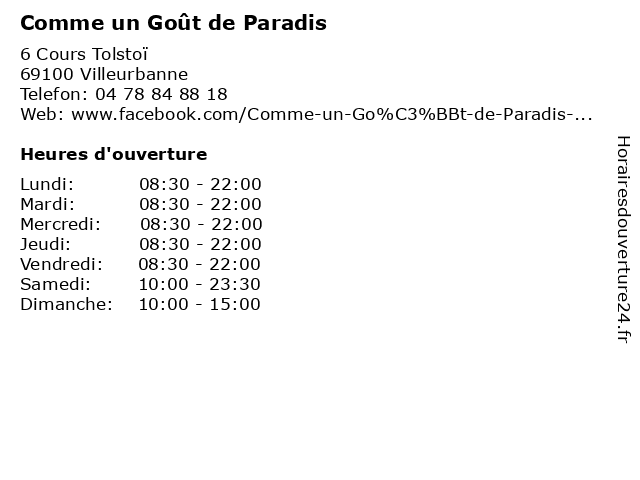 Comme un Goût de Paradis

6 Cours Tolstoï
69100 Villeurbanne
Telefon: 04 78 84 88 18
Web: www.facebook.com/Comme-un-Go%C3%BBt-de-Paradis-...

Heures d'ouverture

| | |
|---|---|
| Lundi: | 08:30 - 22:00 |
| Mardi: | 08:30 - 22:00 |
| Mercredi: | 08:30 - 22:00 |
| Jeudi: | 08:30 - 22:00 |
| Vendredi: | 08:30 - 22:00 |
| Samedi: | 10:00 - 23:30 |
| Dimanche: | 10:00 - 15:00 |

Horairesdouverture24.fr